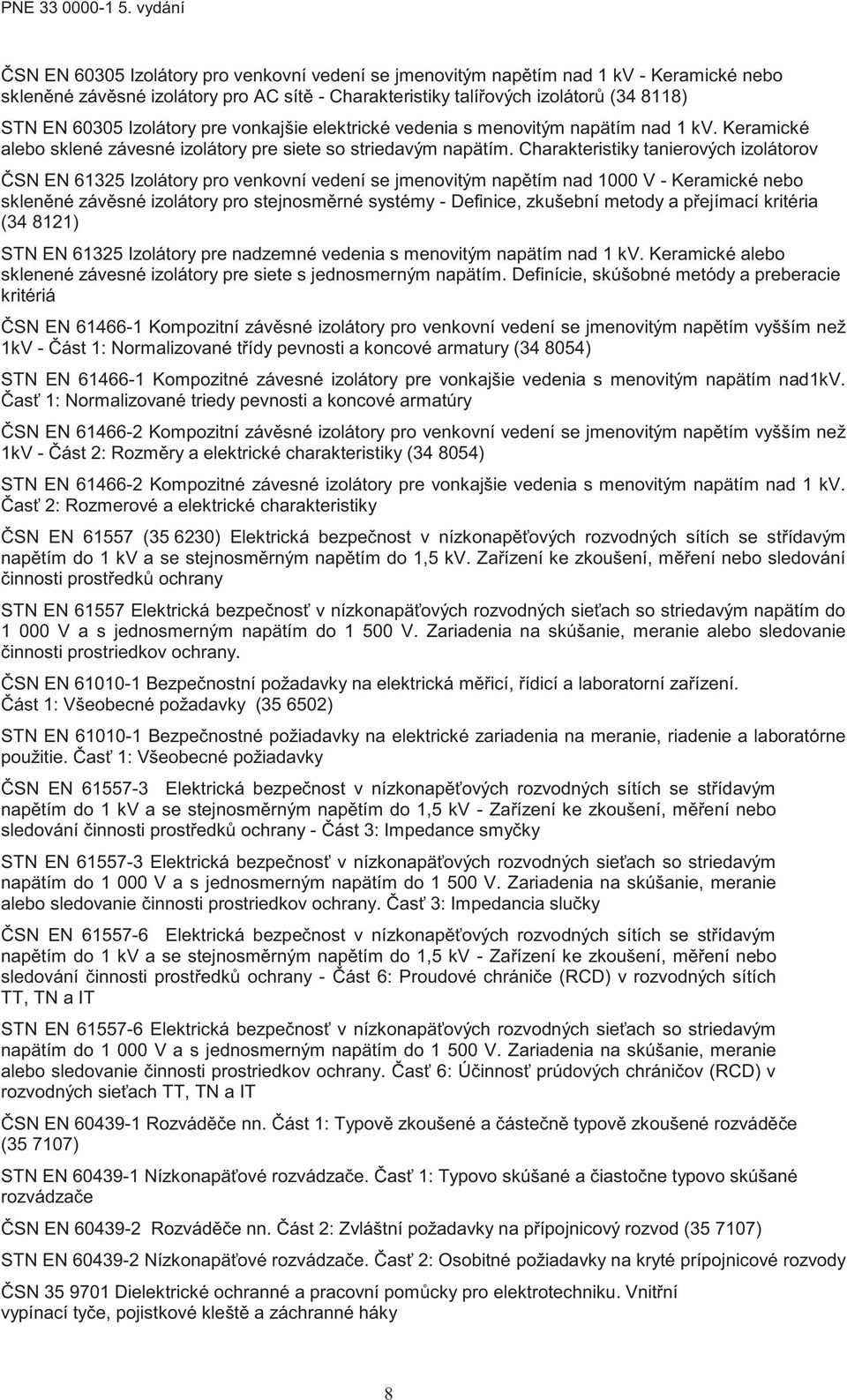 PNE 33 0000-1 5. vydání

ČSN EN 60305 Izolátory pro venkovní vedení se jmenovitým napětím nad 1 kV - Keramické nebo skleněné závěsné izolátory pro AC sítě - Charakteristiky talířových izolátorů (34 8118)

STN EN 60305 Izolátory pre vonkajšie elektrické vedenia s menovitým napätím nad 1 kV. Keramické alebo sklené závesné izolátory pre siete so striedavým napätím. Charakteristiky tanierových izolátorov

ČSN EN 61325 Izolátory pro venkovní vedení se jmenovitým napětím nad 1000 V - Keramické nebo skleněné závěsné izolátory pro stejnosměrné systémy - Definice, zkušební metody a přejímací kritéria (34 8121)

STN EN 61325 Izolátory pre nadzemné vedenia s menovitým napätím nad 1 kV. Keramické alebo sklenené závesné izolátory pre siete s jednosmerným napätím. Definície, skúšobné metódy a preberacie kritériá

ČSN EN 61466-1 Kompozitní závěsné izolátory pro venkovní vedení se jmenovitým napětím vyšším než 1kV - Část 1: Normalizované třídy pevnosti a koncové armatury (34 8054)

STN EN 61466-1 Kompozitné závesné izolátory pre vonkajšie vedenia s menovitým napätím nad1kV. Časť 1: Normalizované triedy pevnosti a koncové armatúry

ČSN EN 61466-2 Kompozitní závěsné izolátory pro venkovní vedení se jmenovitým napětím vyšším než 1kV - Část 2: Rozměry a elektrické charakteristiky (34 8054)

STN EN 61466-2 Kompozitné závesné izolátory pre vonkajšie vedenia s menovitým napätím nad 1 kV. Časť 2: Rozmerové a elektrické charakteristiky

ČSN EN 61557 (35 6230) Elektrická bezpečnost v nízkonapěťových rozvodných sítích se střídavým napětím do 1 kV a se stejnosměrným napětím do 1,5 kV. Zařízení ke zkoušení, měření nebo sledování činnosti prostředků ochrany

STN EN 61557 Elektrická bezpečnosť v nízkonapäťových rozvodných sieťach so striedavým napätím do 1 000 V a s jednosmerným napätím do 1 500 V. Zariadenia na skúšanie, meranie alebo sledovanie činnosti prostriedkov ochrany.

ČSN EN 61010-1 Bezpečnostní požadavky na elektrická měřicí, řídicí a laboratorní zařízení. Část 1: Všeobecné požadavky (35 6502)

STN EN 61010-1 Bezpečnostné požiadavky na elektrické zariadenia na meranie, riadenie a laboratórne použitie. Časť 1: Všeobecné požiadavky

ČSN EN 61557-3 Elektrická bezpečnost v nízkonapěťových rozvodných sítích se střídavým napětím do 1 kV a se stejnosměrným napětím do 1,5 kV - Zařízení ke zkoušení, měření nebo sledování činnosti prostředků ochrany - Část 3: Impedance smyčky

STN EN 61557-3 Elektrická bezpečnosť v nízkonapäťových rozvodných sieťach so striedavým napätím do 1 000 V a s jednosmerným napätím do 1 500 V. Zariadenia na skúšanie, meranie alebo sledovanie činnosti prostriedkov ochrany. Časť 3: Impedancia slučky

ČSN EN 61557-6 Elektrická bezpečnost v nízkonapěťových rozvodných sítích se střídavým napětím do 1 kV a se stejnosměrným napětím do 1,5 kV - Zařízení ke zkoušení, měření nebo sledování činnosti prostředků ochrany - Část 6: Proudové chrániče (RCD) v rozvodných sítích TT, TN a IT

STN EN 61557-6 Elektrická bezpečnosť v nízkonapäťových rozvodných sieťach so striedavým napätím do 1 000 V a s jednosmerným napätím do 1 500 V. Zariadenia na skúšanie, meranie alebo sledovanie činnosti prostriedkov ochrany. Časť 6: Účinnosť prúdových chráničov (RCD) v rozvodných sieťach TT, TN a IT

ČSN EN 60439-1 Rozváděče nn. Část 1: Typově zkoušené a částečně typově zkoušené rozváděče (35 7107)

STN EN 60439-1 Nízkonapäťové rozvádzače. Časť 1: Typovo skúšané a čiastočne typovo skúšané rozvádzače

ČSN EN 60439-2 Rozváděče nn. Část 2: Zvláštní požadavky na přípojnicový rozvod (35 7107)

STN EN 60439-2 Nízkonapäťové rozvádzače. Časť 2: Osobitné požiadavky na kryté prípojnicové rozvody

ČSN 35 9701 Dielektrické ochranné a pracovní pomůcky pro elektrotechniku. Vnitřní vypínací tyče, pojistkové kleště a záchranné háky

8